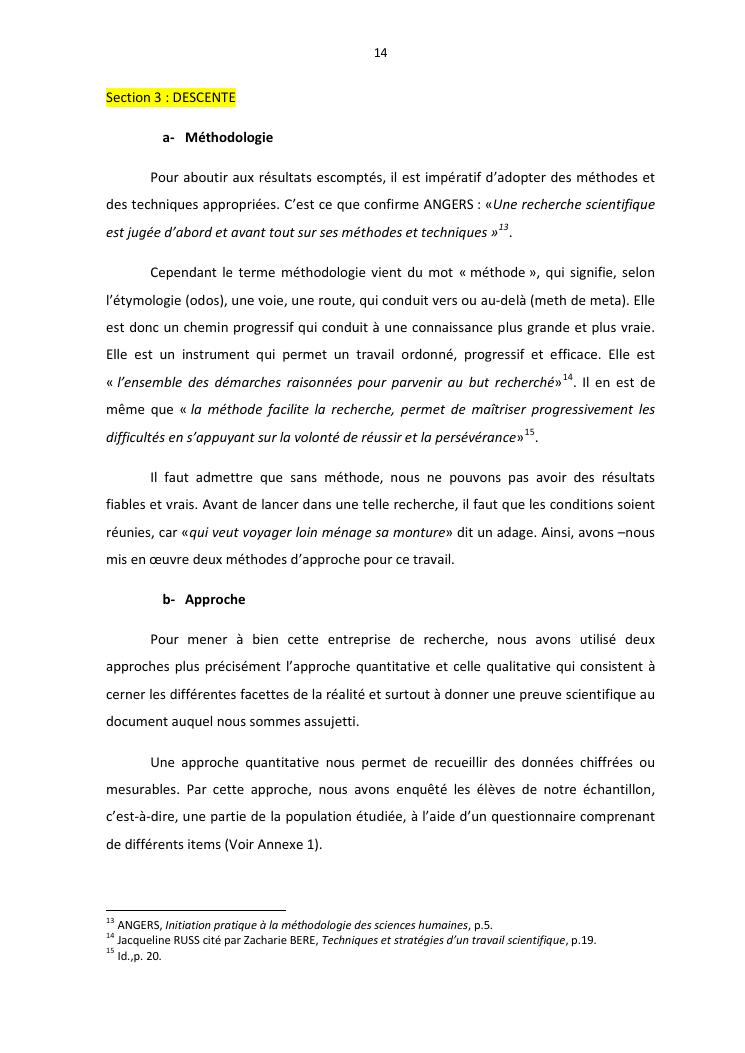 14

Section 3 : DESCENTE

a- Méthodologie

Pour aboutir aux résultats escomptés, il est impératif d'adopter des méthodes et des techniques appropriées. C'est ce que confirme ANGERS : «Une recherche scientifique est jugée d'abord et avant tout sur ses méthodes et techniques »$^{13}$.

Cependant le terme méthodologie vient du mot « méthode », qui signifie, selon l'étymologie (odos), une voie, une route, qui conduit vers ou au-delà (meth de meta). Elle est donc un chemin progressif qui conduit à une connaissance plus grande et plus vraie. Elle est un instrument qui permet un travail ordonné, progressif et efficace. Elle est « l'ensemble des démarches raisonnées pour parvenir au but recherché»$^{14}$. Il en est de même que « la méthode facilite la recherche, permet de maîtriser progressivement les difficultés en s'appuyant sur la volonté de réussir et la persévérance»$^{15}$.

Il faut admettre que sans méthode, nous ne pouvons pas avoir des résultats fiables et vrais. Avant de lancer dans une telle recherche, il faut que les conditions soient réunies, car «qui veut voyager loin ménage sa monture» dit un adage. Ainsi, avons –nous mis en œuvre deux méthodes d'approche pour ce travail.

b- Approche

Pour mener à bien cette entreprise de recherche, nous avons utilisé deux approches plus précisément l'approche quantitative et celle qualitative qui consistent à cerner les différentes facettes de la réalité et surtout à donner une preuve scientifique au document auquel nous sommes assujetti.

Une approche quantitative nous permet de recueillir des données chiffrées ou mesurables. Par cette approche, nous avons enquêté les élèves de notre échantillon, c'est-à-dire, une partie de la population étudiée, à l'aide d'un questionnaire comprenant de différents items (Voir Annexe 1).

$^{13}$ ANGERS, Initiation pratique à la méthodologie des sciences humaines, p.5.
$^{14}$ Jacqueline RUSS cité par Zacharie BERE, Techniques et stratégies d'un travail scientifique, p.19.
$^{15}$ Id.,p. 20.